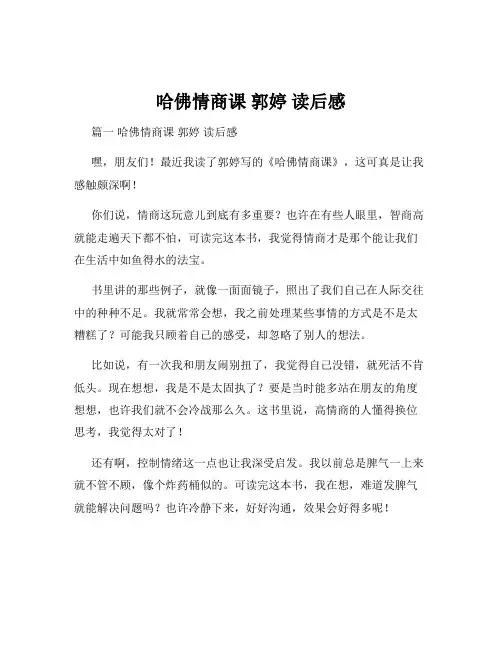 哈佛情商课 郭婷 读后感

篇一 哈佛情商课 郭婷 读后感

嘿，朋友们！最近我读了郭婷写的《哈佛情商课》，这可真是让我感触颇深啊！

你们说，情商这玩意儿到底有多重要？也许在有些人眼里，智商高就能走遍天下都不怕，可读完这本书，我觉得情商才是那个能让我们在生活中如鱼得水的法宝。

书里讲的那些例子，就像一面面镜子，照出了我们自己在人际交往中的种种不足。我就常常会想，我之前处理某些事情的方式是不是太糟糕了？可能我只顾着自己的感受，却忽略了别人的想法。

比如说，有一次我和朋友闹别扭了，我觉得自己没错，就死活不肯低头。现在想想，我是不是太固执了？要是当时能多站在朋友的角度想想，也许我们就不会冷战那么久。这书里说，高情商的人懂得换位思考，我觉得太对了！

还有啊，控制情绪这一点也让我深受启发。我以前总是脾气一上来就不管不顾，像个炸药桶似的。可读完这本书，我在想，难道发脾气就能解决问题吗？也许冷静下来，好好沟通，效果会好得多呢！